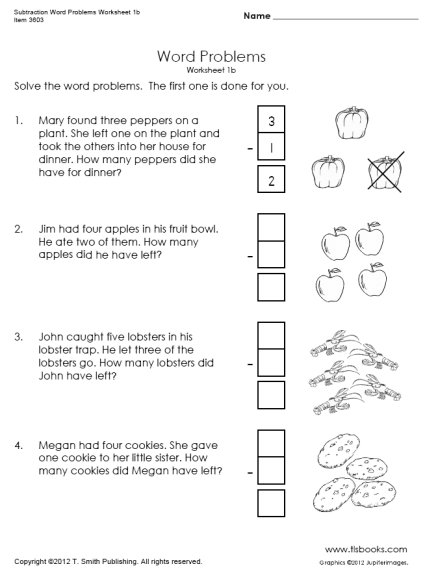 Subtraction Word Problems Worksheet 1b
Item 3603

Name

Word Problems
Worksheet 1b

Solve the word problems. The first one is done for you.

1. Mary found three peppers on a plant. She left one on the plant and took the others into her house for dinner. How many peppers did she have for dinner?

3
- 1
2

2. Jim had four apples in his fruit bowl. He ate two of them. How many apples did he have left?

-

3. John caught five lobsters in his lobster trap. He let three of the lobsters go. How many lobsters did John have left?

-

4. Megan had four cookies. She gave one cookie to her little sister. How many cookies did Megan have left?

-

www.tlsbooks.com

Copyright ©2012 T. Smith Publishing. All rights reserved.

Graphics ©2012 JupiterImages.